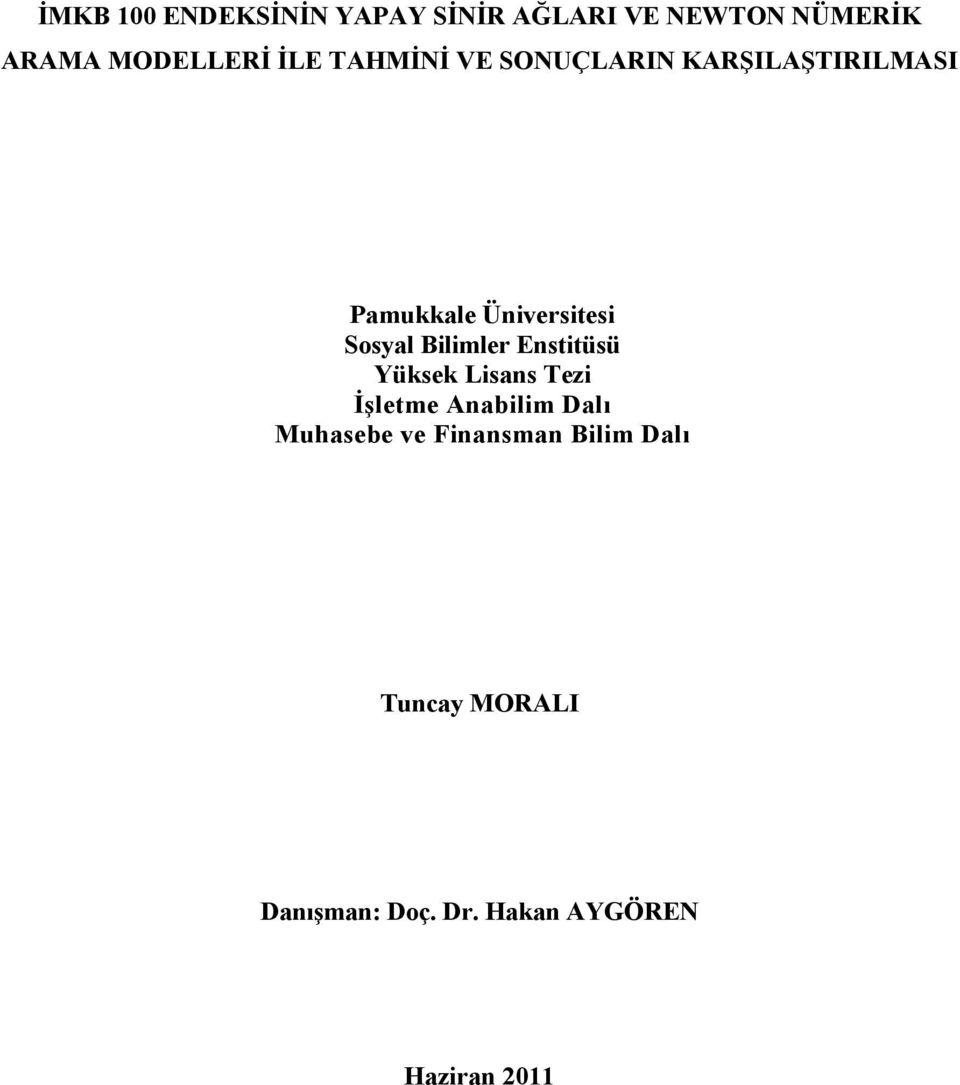 İMKB 100 ENDEKSİNİN YAPAY SİNİR AĞLARI VE NEWTON NÜMERİK ARAMA MODELLERİ İLE TAHMİNİ VE SONUÇLARIN KARŞILAŞTIRILMASI

Pamukkale Üniversitesi
Sosyal Bilimler Enstitüsü
Yüksek Lisans Tezi
İşletme Anabilim Dalı
Muhasebe ve Finansman Bilim Dalı

Tuncay MORALI

Danışman: Doç. Dr. Hakan AYGÖREN

Haziran 2011